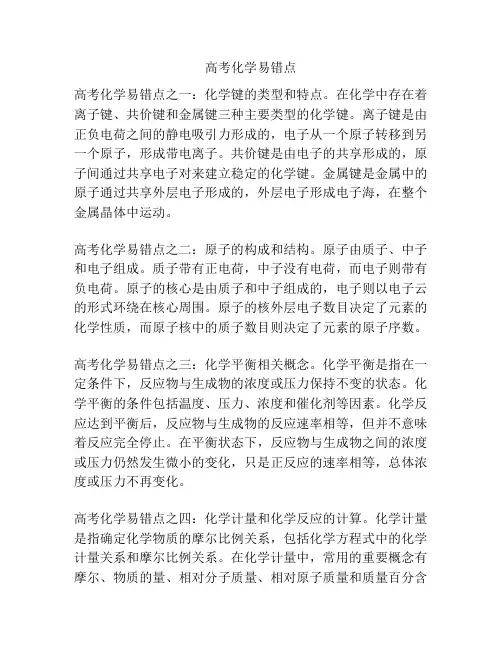 高考化学易错点

高考化学易错点之一：化学键的类型和特点。在化学中存在着离子键、共价键和金属键三种主要类型的化学键。离子键是由正负电荷之间的静电吸引力形成的，电子从一个原子转移到另一个原子，形成带电离子。共价键是由电子的共享形成的，原子间通过共享电子对来建立稳定的化学键。金属键是金属中的原子通过共享外层电子形成的，外层电子形成电子海，在整个金属晶体中运动。

高考化学易错点之二：原子的构成和结构。原子由质子、中子和电子组成。质子带有正电荷，中子没有电荷，而电子则带有负电荷。原子的核心是由质子和中子组成的，电子则以电子云的形式环绕在核心周围。原子的核外层电子数目决定了元素的化学性质，而原子核中的质子数目则决定了元素的原子序数。

高考化学易错点之三：化学平衡相关概念。化学平衡是指在一定条件下，反应物与生成物的浓度或压力保持不变的状态。化学平衡的条件包括温度、压力、浓度和催化剂等因素。化学反应达到平衡后，反应物与生成物的反应速率相等，但并不意味着反应完全停止。在平衡状态下，反应物与生成物之间的浓度或压力仍然发生微小的变化，只是正反应的速率相等，总体浓度或压力不再变化。

高考化学易错点之四：化学计量和化学反应的计算。化学计量是指确定化学物质的摩尔比例关系，包括化学方程式中的化学计量关系和摩尔比例关系。在化学计量中，常用的重要概念有摩尔、物质的量、相对分子质量、相对原子质量和质量百分含